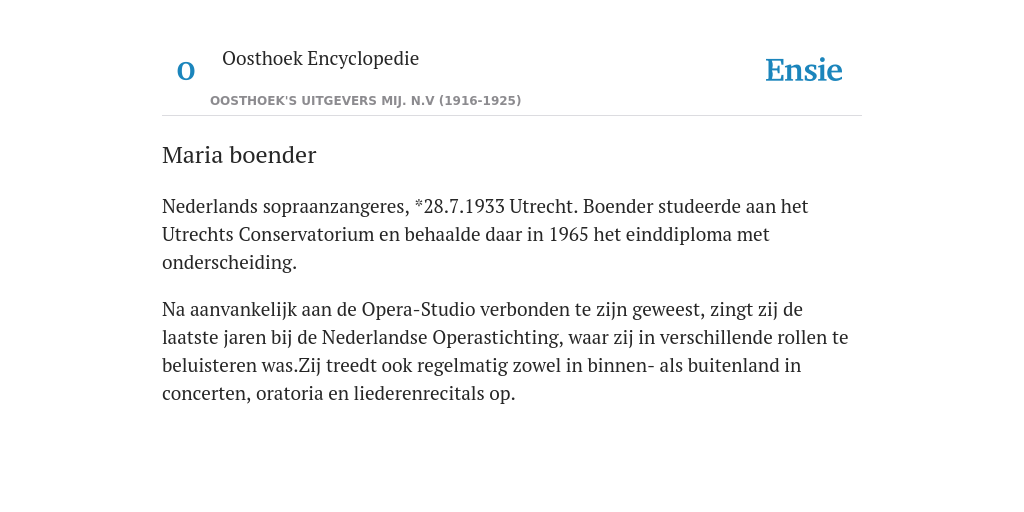 O

Oosthoek Encyclopedie

OOSTHOEK'S UITGEVERS MIJ. N.V (1916-1925)

Ensie

Maria boender

Nederlands sopraanzangeres, *28.7.1933 Utrecht. Boender studeerde aan het Utrechts Conservatorium en behaalde daar in 1965 het einddiploma met onderscheiding.

Na aanvankelijk aan de Opera-Studio verbonden te zijn geweest, zingt zij de laatste jaren bij de Nederlandse Operastichting, waar zij in verschillende rollen te beluisteren was.Zij treedt ook regelmatig zowel in binnen- als buitenland in concerten, oratoria en liederenrecitals op.